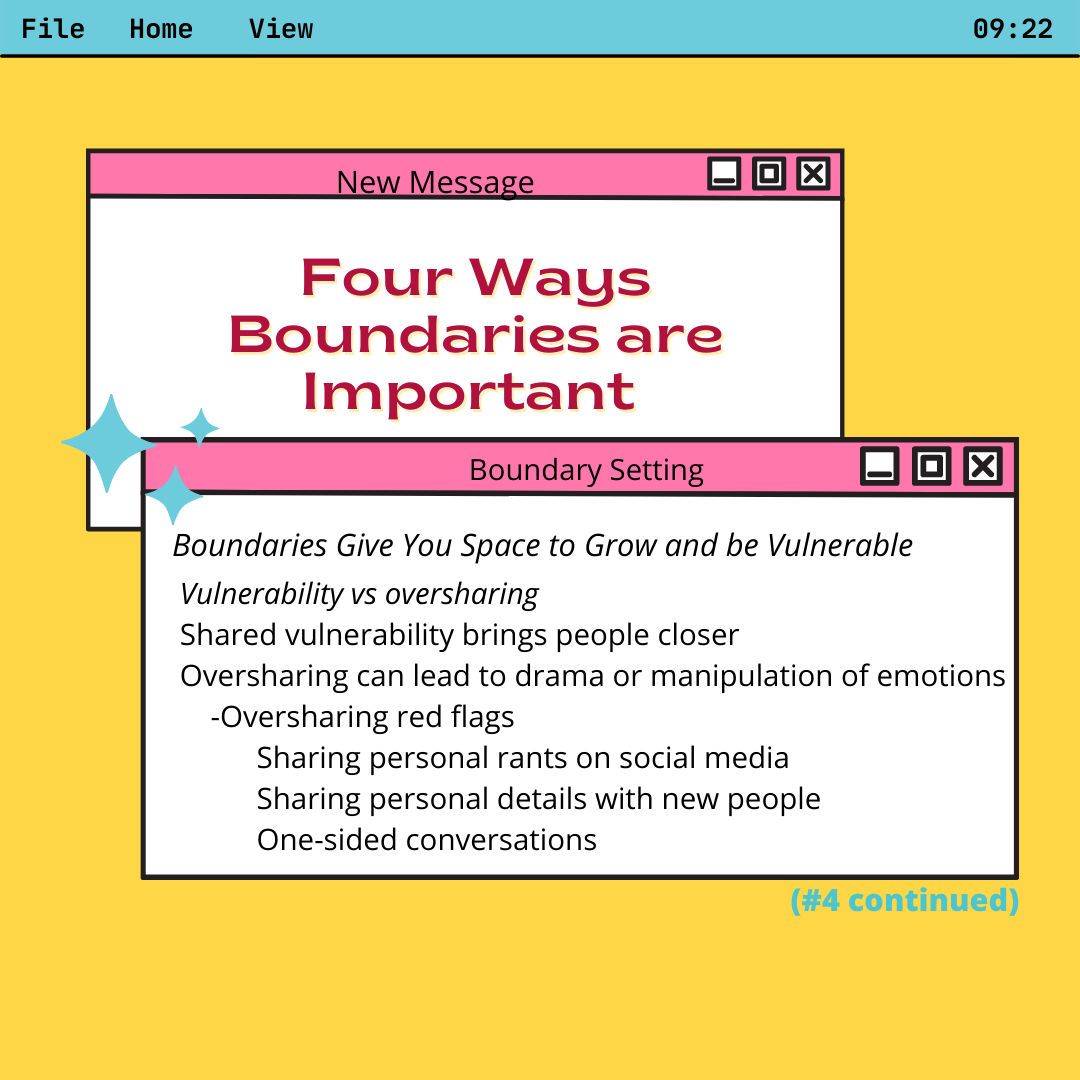 File Home View 09:22

New Message

Four Ways Boundaries are Important

Boundary Setting

Boundaries Give You Space to Grow and be Vulnerable

Vulnerability vs oversharing

Shared vulnerability brings people closer

Oversharing can lead to drama or manipulation of emotions

-Oversharing red flags

Sharing personal rants on social media

Sharing personal details with new people

One-sided conversations

(#4 continued)